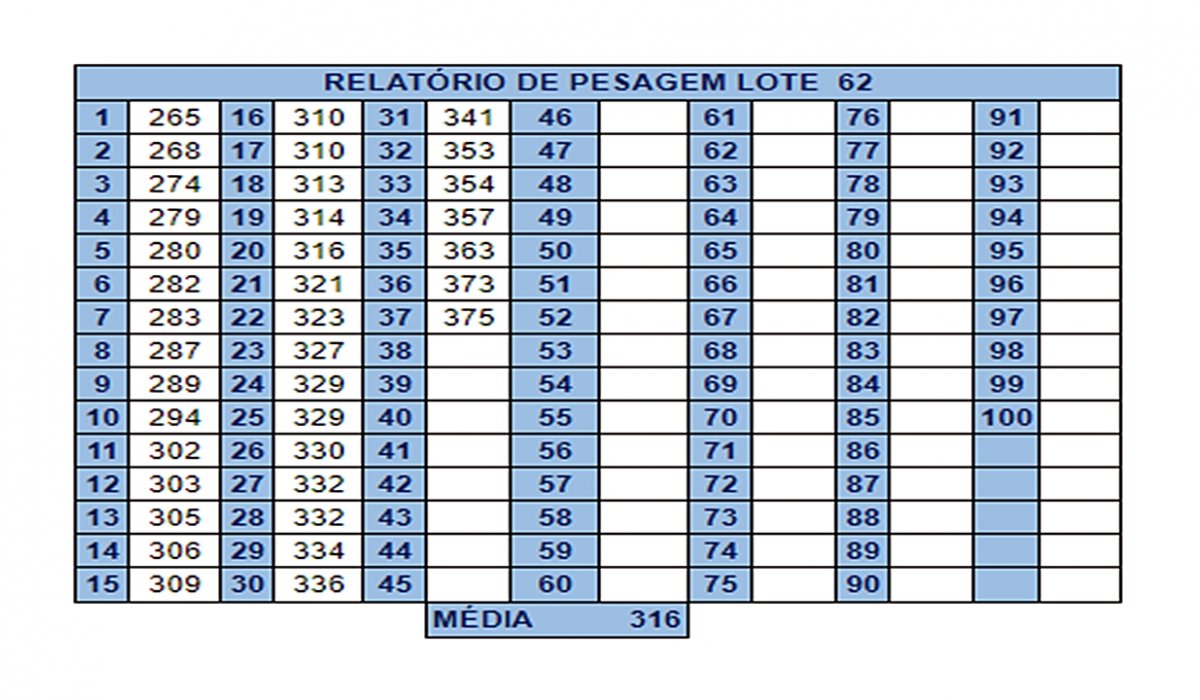 RELATÓRIO DE PESAGEM LOTE 62

| 1 | 265 | 16 | 310 | 31 | 341 | 46 | | 61 | | 76 | | 91 | |
|---|---|---|---|---|---|---|---|---|---|---|---|---|---|
| 2 | 268 | 17 | 310 | 32 | 353 | 47 | | 62 | | 77 | | 92 | |
| 3 | 274 | 18 | 313 | 33 | 354 | 48 | | 63 | | 78 | | 93 | |
| 4 | 279 | 19 | 314 | 34 | 357 | 49 | | 64 | | 79 | | 94 | |
| 5 | 280 | 20 | 316 | 35 | 363 | 50 | | 65 | | 80 | | 95 | |
| 6 | 282 | 21 | 321 | 36 | 373 | 51 | | 66 | | 81 | | 96 | |
| 7 | 283 | 22 | 323 | 37 | 375 | 52 | | 67 | | 82 | | 97 | |
| 8 | 287 | 23 | 327 | 38 | | 53 | | 68 | | 83 | | 98 | |
| 9 | 289 | 24 | 329 | 39 | | 54 | | 69 | | 84 | | 99 | |
| 10 | 294 | 25 | 329 | 40 | | 55 | | 70 | | 85 | | 100 | |
| 11 | 302 | 26 | 330 | 41 | | 56 | | 71 | | 86 | | | |
| 12 | 303 | 27 | 332 | 42 | | 57 | | 72 | | 87 | | | |
| 13 | 305 | 28 | 332 | 43 | | 58 | | 73 | | 88 | | | |
| 14 | 306 | 29 | 334 | 44 | | 59 | | 74 | | 89 | | | |
| 15 | 309 | 30 | 336 | 45 | | 60 | | 75 | | 90 | | | |

MÉDIA 316